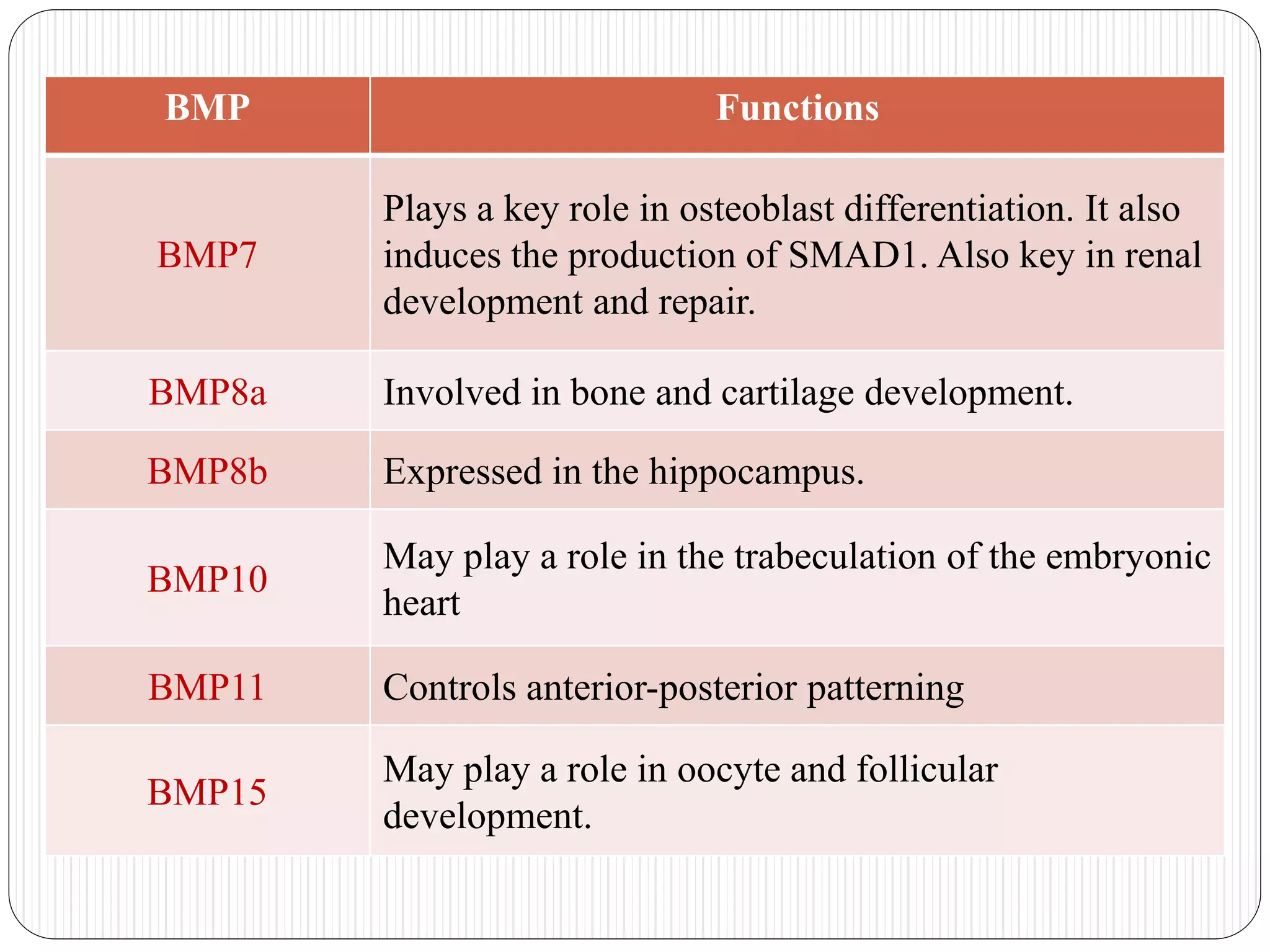 | BMP | Functions |
|---|---|
| BMP7 | Plays a key role in osteoblast differentiation. It also induces the production of SMAD1. Also key in renal development and repair. |
| BMP8a | Involved in bone and cartilage development. |
| BMP8b | Expressed in the hippocampus. |
| BMP10 | May play a role in the trabeculation of the embryonic heart |
| BMP11 | Controls anterior-posterior patterning |
| BMP15 | May play a role in oocyte and follicular development. |